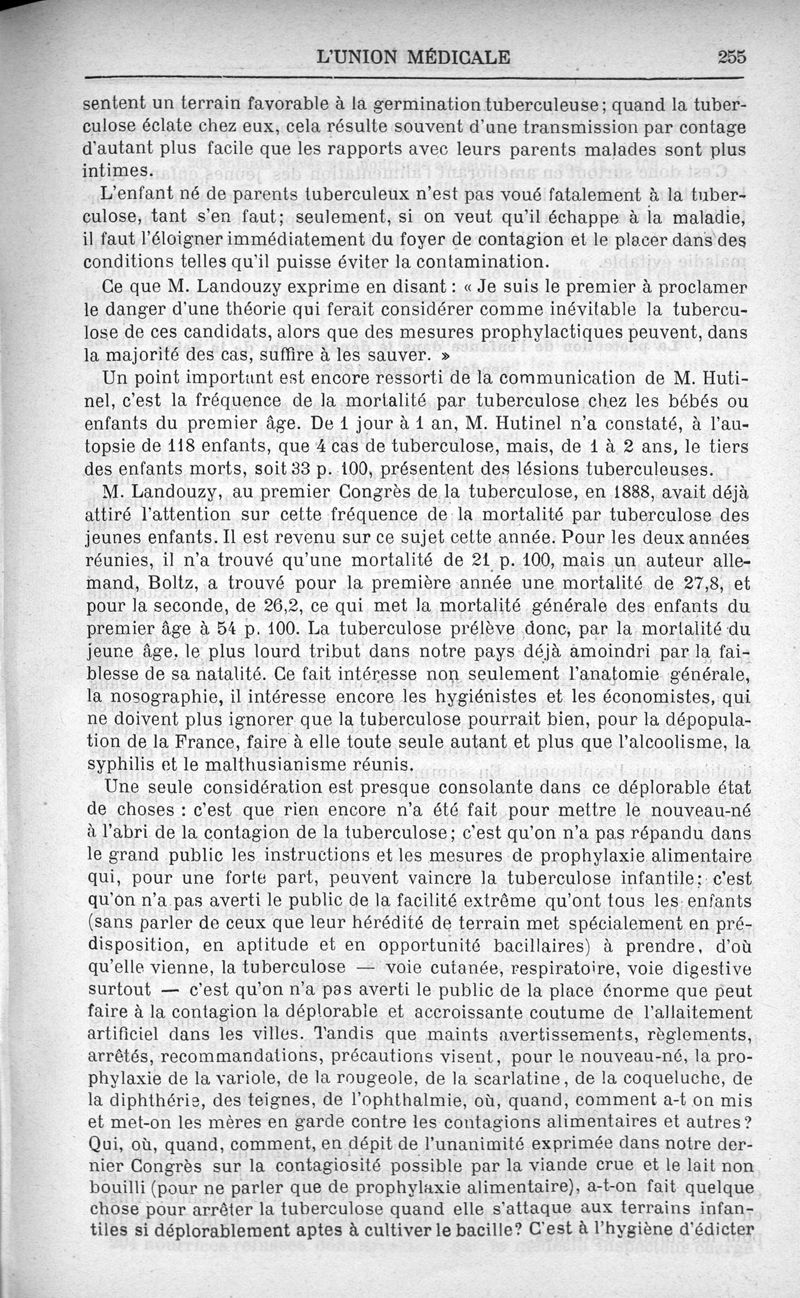 L'UNION MÉDICALE 255

sentent un terrain favorable à la germination tuberculeuse; quand la tuberculose éclate chez eux, cela résulte souvent d'une transmission par contage d'autant plus facile que les rapports avec leurs parents malades sont plus intimes.

L'enfant né de parents tuberculeux n'est pas voué fatalement à la tuberculose, tant s'en faut; seulement, si on veut qu'il échappe à la maladie, il faut l'éloigner immédiatement du foyer de contagion et le placer dans des conditions telles qu'il puisse éviter la contamination.

Ce que M. Landouzy exprime en disant : « Je suis le premier à proclamer le danger d'une théorie qui ferait considérer comme inévitable la tuberculose de ces candidats, alors que des mesures prophylactiques peuvent, dans la majorité des cas, suffire à les sauver. »

Un point important est encore ressorti de la communication de M. Hutinel, c'est la fréquence de la mortalité par tuberculose chez les bébés ou enfants du premier âge. De 1 jour à 1 an, M. Hutinel n'a constaté, à l'autopsie de 118 enfants, que 4 cas de tuberculose, mais, de 1 à 2 ans, le tiers des enfants morts, soit 33 p. 100, présentent des lésions tuberculeuses.

M. Landouzy, au premier Congrès de la tuberculose, en 1888, avait déjà attiré l'attention sur cette fréquence de la mortalité par tuberculose des jeunes enfants. Il est revenu sur ce sujet cette année. Pour les deux années réunies, il n'a trouvé qu'une mortalité de 21 p. 100, mais un auteur allemand, Boltz, a trouvé pour la première année une mortalité de 27,8, et pour la seconde, de 26,2, ce qui met la mortalité générale des enfants du premier âge à 54 p. 100. La tuberculose prélève donc, par la mortalité du jeune âge, le plus lourd tribut dans notre pays déjà amoindri par la faiblesse de sa natalité. Ce fait intéresse non seulement l'anatomie générale, la nosographie, il intéresse encore les hygiénistes et les économistes, qui ne doivent plus ignorer que la tuberculose pourrait bien, pour la dépopulation de la France, faire à elle toute seule autant et plus que l'alcoolisme, la syphilis et le malthusianisme réunis.

Une seule considération est presque consolante dans ce déplorable état de choses : c'est que rien encore n'a été fait pour mettre le nouveau-né à l'abri de la contagion de la tuberculose; c'est qu'on n'a pas répandu dans le grand public les instructions et les mesures de prophylaxie alimentaire qui, pour une forte part, peuvent vaincre la tuberculose infantile; c'est qu'on n'a pas averti le public de la facilité extrême qu'ont tous les enfants (sans parler de ceux que leur hérédité de terrain met spécialement en prédisposition, en aptitude et en opportunité bacillaires) à prendre, d'où qu'elle vienne, la tuberculose — voie cutanée, respiratoire, voie digestive surtout — c'est qu'on n'a pas averti le public de la place énorme que peut faire à la contagion la déplorable et accroissante coutume de l'allaitement artificiel dans les villes. Tandis que maints avertissements, règlements, arrêtés, recommandations, précautions visent, pour le nouveau-né, la prophylaxie de la variole, de la rougeole, de la scarlatine, de la coqueluche, de la diphthérie, des teignes, de l'ophthalmie, où, quand, comment a-t on mis et met-on les mères en garde contre les contagions alimentaires et autres? Qui, où, quand, comment, en dépit de l'unanimité exprimée dans notre dernier Congrès sur la contagiosité possible par la viande crue et le lait non bouilli (pour ne parler que de prophylaxie alimentaire), a-t-on fait quelque chose pour arrêter la tuberculose quand elle s'attaque aux terrains infantiles si déplorablement aptes à cultiver le bacille? C'est à l'hygiène d'édicter